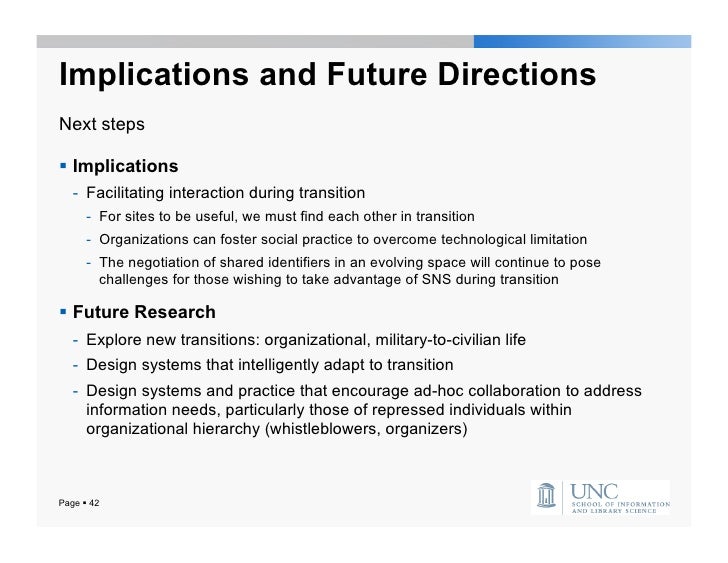 Implications and Future Directions

Next steps

▪ Implications

- Facilitating interaction during transition
 - For sites to be useful, we must find each other in transition
 - Organizations can foster social practice to overcome technological limitation
 - The negotiation of shared identifiers in an evolving space will continue to pose challenges for those wishing to take advantage of SNS during transition

▪ Future Research

- Explore new transitions: organizational, military-to-civilian life
- Design systems that intelligently adapt to transition
- Design systems and practice that encourage ad-hoc collaboration to address information needs, particularly those of repressed individuals within organizational hierarchy (whistleblowers, organizers)

Page ▪ 42

UNC
SCHOOL OF INFORMATION AND LIBRARY SCIENCE